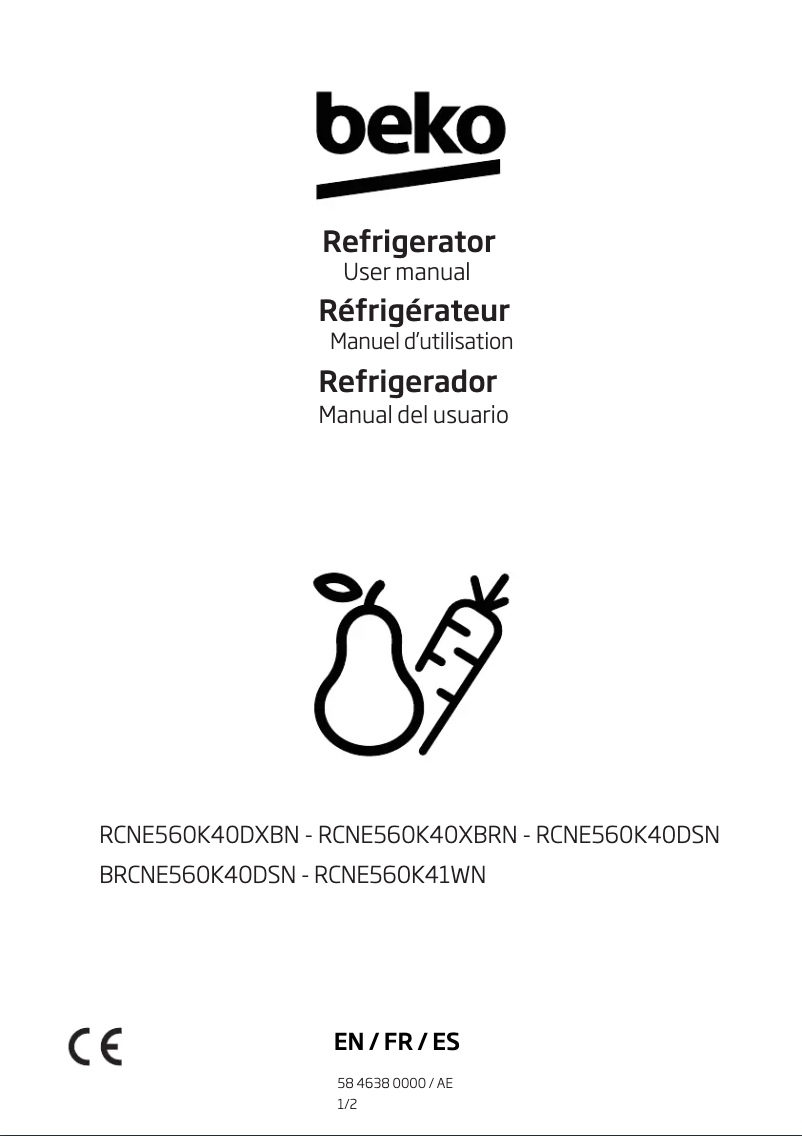 beko

Refrigerator
User manual
Réfrigérateur
Manuel d'utilisation
Refrigerador
Manual del usuario

RCNE560K40DXBN - RCNE560K40XBRN - RCNE560K40DSN
BRCNE560K40DSN - RCNE560K41WN

CE

EN / FR / ES

58 4638 0000 / AE
1/2